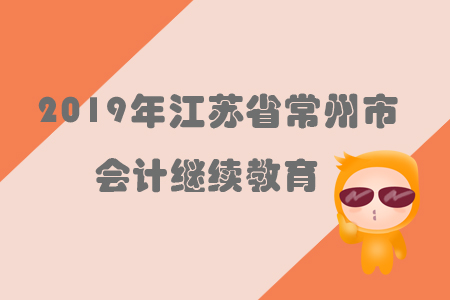 2019年江苏省常州市
会计继续教育